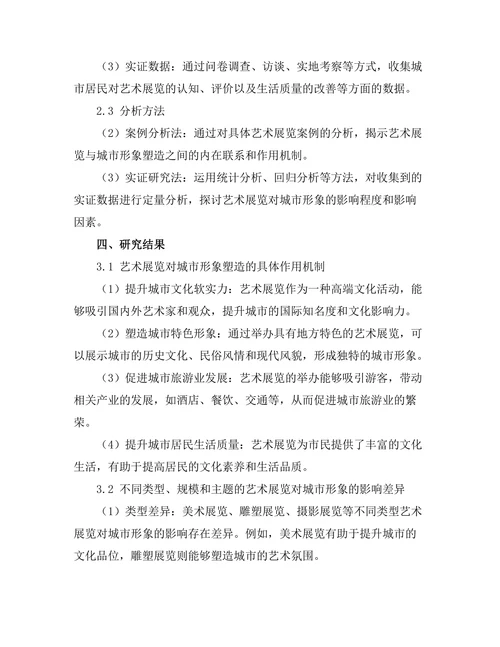 （3）实证数据：通过问卷调查、访谈、实地考察等方式，收集城市居民对艺术展览的认知、评价以及生活质量的改善等方面的数据。

2.3 分析方法

（2）案例分析法：通过对具体艺术展览案例的分析，揭示艺术展览与城市形象塑造之间的内在联系和作用机制。

（3）实证研究法：运用统计分析、回归分析等方法，对收集到的实证数据进行定量分析，探讨艺术展览对城市形象的影响程度和影响因素。

四、研究结果

3.1 艺术展览对城市形象塑造的具体作用机制

（1）提升城市文化软实力：艺术展览作为一种高端文化活动，能够吸引国内外艺术家和观众，提升城市的国际知名度和文化影响力。

（2）塑造城市特色形象：通过举办具有地方特色的艺术展览，可以展示城市的历史文化、民俗风情和现代风貌，形成独特的城市形象。

（3）促进城市旅游业发展：艺术展览的举办能够吸引游客，带动相关产业的发展，如酒店、餐饮、交通等，从而促进城市旅游业的繁荣。

（4）提升城市居民生活质量：艺术展览为市民提供了丰富的文化生活，有助于提高居民的文化素养和生活品质。

3.2 不同类型、规模和主题的艺术展览对城市形象的影响差异

（1）类型差异：美术展览、雕塑展览、摄影展览等不同类型艺术展览对城市形象的影响存在差异。例如，美术展览有助于提升城市的文化品位，雕塑展览则能够塑造城市的艺术氛围。